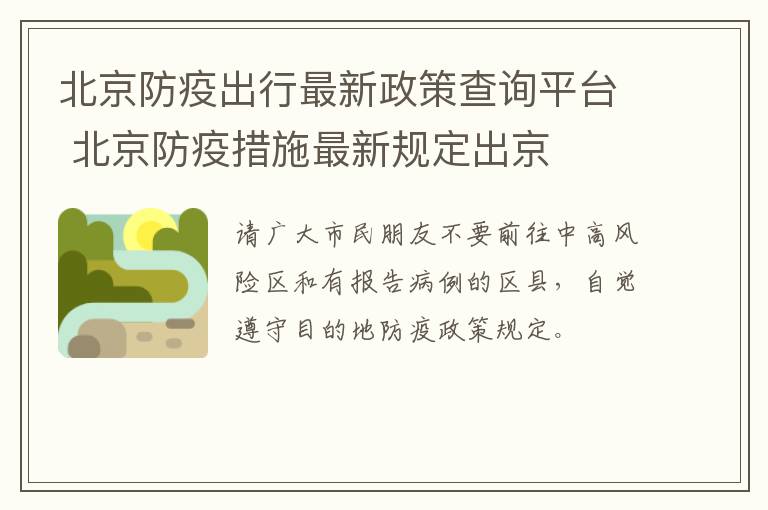 北京防疫出行最新政策查询平台 北京防疫措施最新规定出京

请广大市民朋友不要前往中高风险区和有报告病例的区县，自觉遵守目的地防疫政策规定。